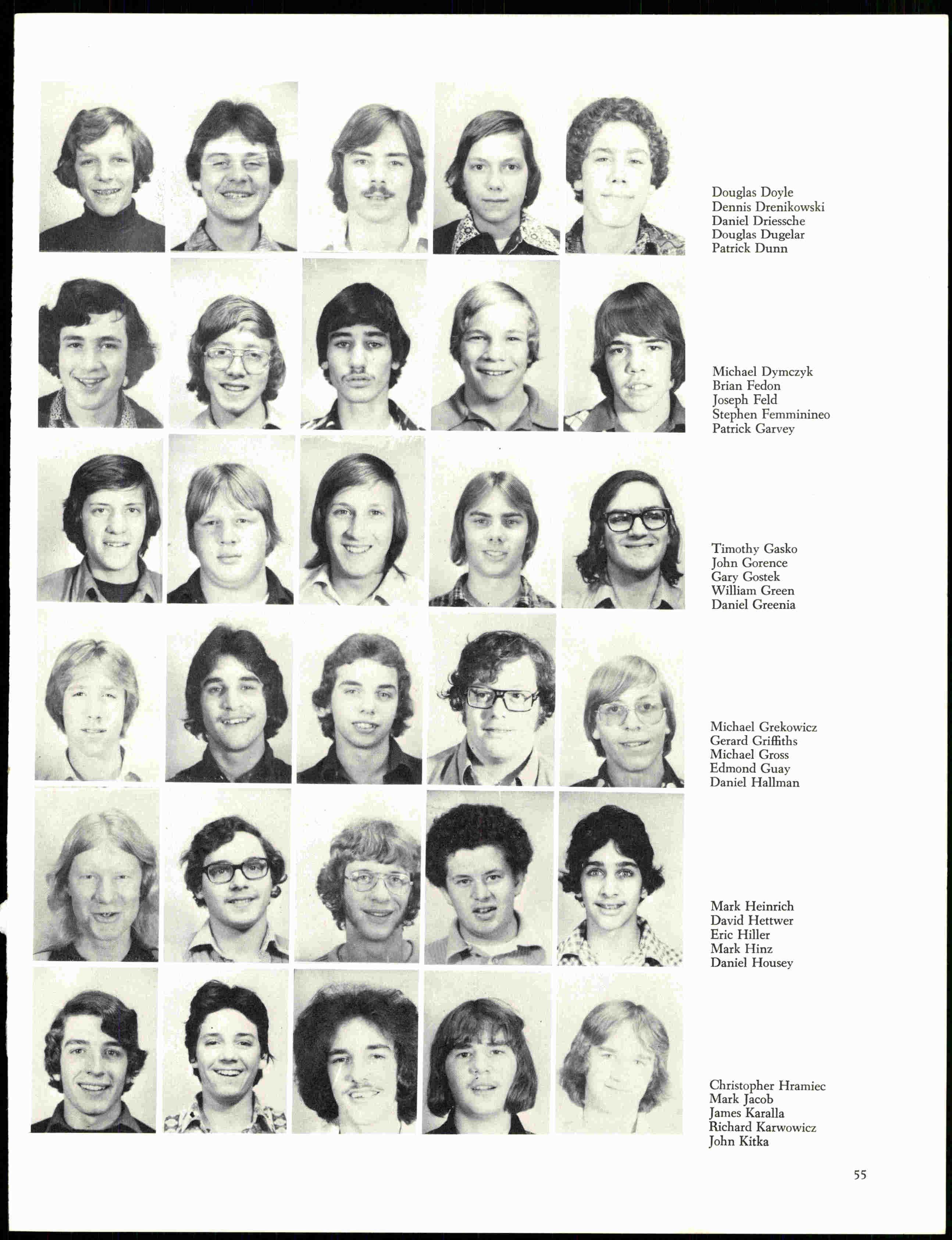 Douglas Doyle
Dennis Drenikowski
Daniel Driessche
Douglas Dugelar
Patrick Dunn

Michael Dymczyk
Brian Fedon
Joseph Feld
Stephen Femminineo
Patrick Garvey

Timothy Gasko
John Gorence
Gary Gostek
William Green
Daniel Greenia

Michael Grekowicz
Gerard Griffiths
Michael Gross
Edmond Guay
Daniel Hallman

Mark Heinrich
David Hettwer
Eric Hiller
Mark Hinz
Daniel Housey

Christopher Hramiec
Mark Jacob
James Karalla
Richard Karwowicz
John Kitka

55